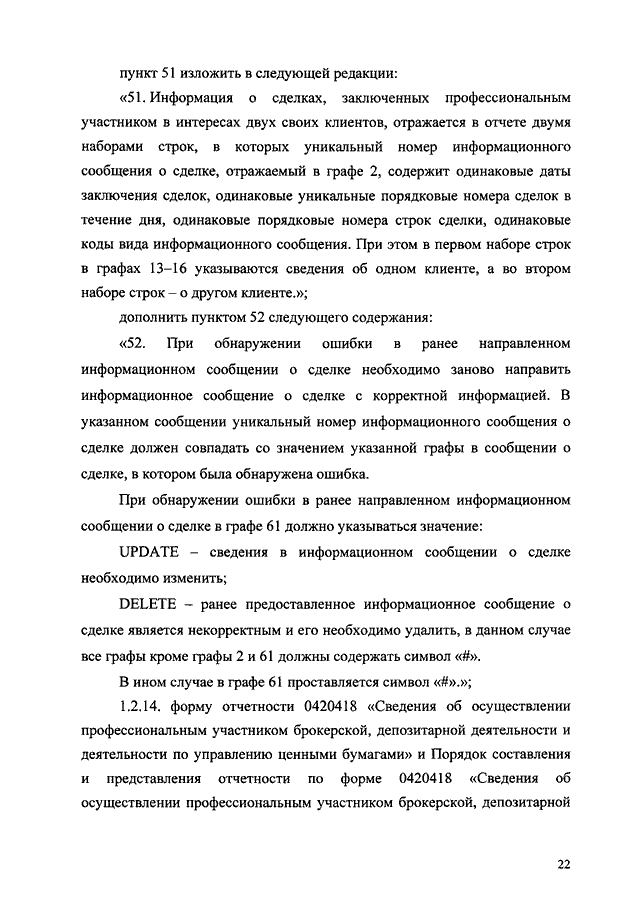 пункт 51 изложить в следующей редакции:

«51. Информация о сделках, заключенных профессиональным участником в интересах двух своих клиентов, отражается в отчете двумя наборами строк, в которых уникальный номер информационного сообщения о сделке, отражаемый в графе 2, содержит одинаковые даты заключения сделок, одинаковые уникальные порядковые номера сделок в течение дня, одинаковые порядковые номера строк сделки, одинаковые коды вида информационного сообщения. При этом в первом наборе строк в графах 13–16 указываются сведения об одном клиенте, а во втором наборе строк – о другом клиенте.»;

дополнить пунктом 52 следующего содержания:

«52. При обнаружении ошибки в ранее направленном информационном сообщении о сделке необходимо заново направить информационное сообщение о сделке с корректной информацией. В указанном сообщении уникальный номер информационного сообщения о сделке должен совпадать со значением указанной графы в сообщении о сделке, в котором была обнаружена ошибка.

При обнаружении ошибки в ранее направленном информационном сообщении о сделке в графе 61 должно указываться значение:

UPDATE – сведения в информационном сообщении о сделке необходимо изменить;

DELETE – ранее предоставленное информационное сообщение о сделке является некорректным и его необходимо удалить, в данном случае все графы кроме графы 2 и 61 должны содержать символ «#».

В ином случае в графе 61 проставляется символ «#».»;

1.2.14. форму отчетности 0420418 «Сведения об осуществлении профессиональным участником брокерской, депозитарной деятельности и деятельности по управлению ценными бумагами» и Порядок составления и представления отчетности по форме 0420418 «Сведения об осуществлении профессиональным участником брокерской, депозитарной

22